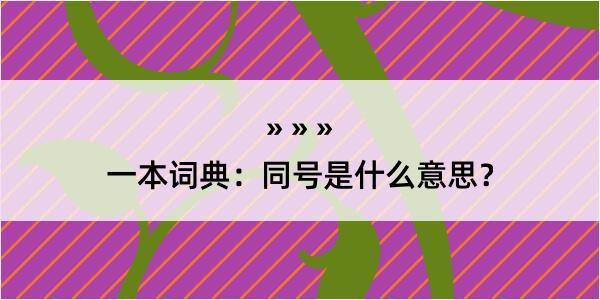 » » »

一本词典：同号是什么意思？